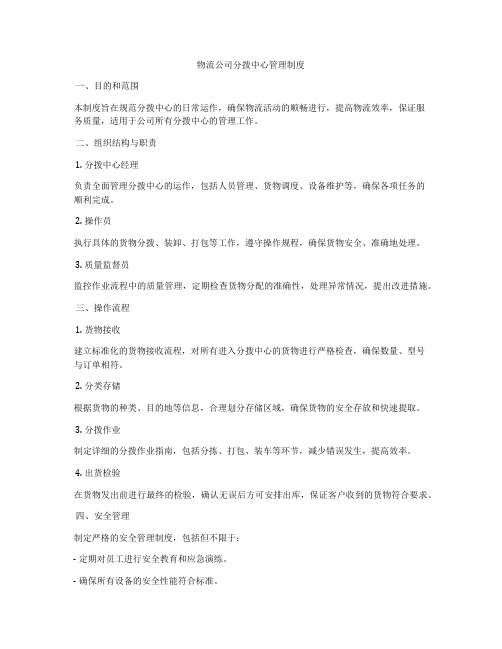 物流公司分拨中心管理制度

一、目的和范围

本制度旨在规范分拨中心的日常运作，确保物流活动的顺畅进行，提高物流效率，保证服务质量，适用于公司所有分拨中心的管理工作。

二、组织结构与职责

1. 分拨中心经理

负责全面管理分拨中心的运作，包括人员管理、货物调度、设备维护等，确保各项任务的顺利完成。

2. 操作员

执行具体的货物分拨、装卸、打包等工作，遵守操作规程，确保货物安全、准确地处理。

3. 质量监督员

监控作业流程中的质量管理，定期检查货物分配的准确性，处理异常情况，提出改进措施。

三、操作流程

1. 货物接收

建立标准化的货物接收流程，对所有进入分拨中心的货物进行严格检查，确保数量、型号与订单相符。

2. 分类存储

根据货物的种类、目的地等信息，合理划分存储区域，确保货物的安全存放和快速提取。

3. 分拨作业

制定详细的分拨作业指南，包括分拣、打包、装车等环节，减少错误发生，提高效率。

4. 出货检验

在货物发出前进行最终的检验，确认无误后方可安排出库，保证客户收到的货物符合要求。

四、安全管理

制定严格的安全管理制度，包括但不限于：

- 定期对员工进行安全教育和应急演练。

- 确保所有设备的安全性能符合标准。